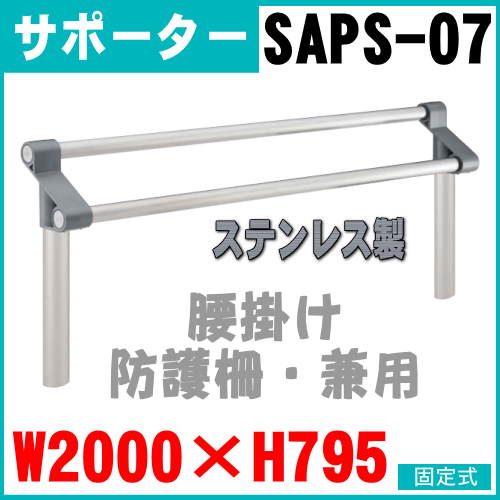 サポーター SAPS-07

ステンレス製

腰掛け
防護柵・兼用

W2000×H795

固定式